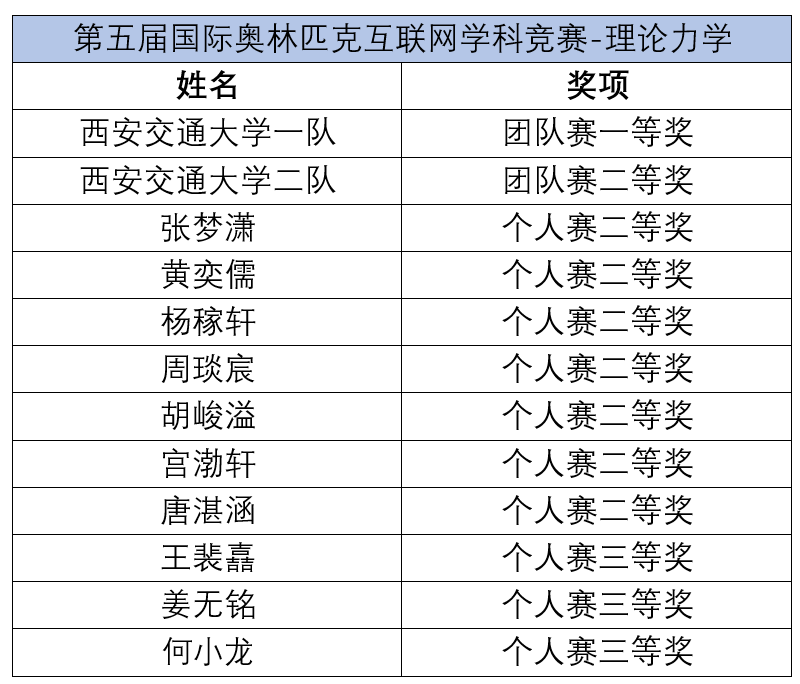 第五届国际奥林匹克互联网学科竞赛-理论力学

| 姓名 | 奖项 |
|---|---|
| 西安交通大学一队 | 团队赛一等奖 |
| 西安交通大学二队 | 团队赛二等奖 |
| 张梦潇 | 个人赛二等奖 |
| 黄奕儒 | 个人赛二等奖 |
| 杨稼轩 | 个人赛二等奖 |
| 周琰宸 | 个人赛二等奖 |
| 胡峻溢 | 个人赛二等奖 |
| 宫渤轩 | 个人赛二等奖 |
| 唐湛涵 | 个人赛二等奖 |
| 王裴嚞 | 个人赛三等奖 |
| 姜无铭 | 个人赛三等奖 |
| 何小龙 | 个人赛三等奖 |